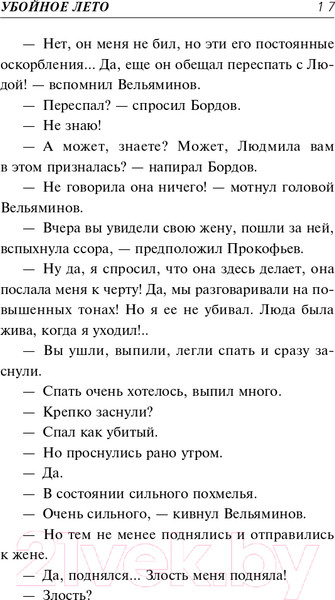 УБОЙНОЕ ЛЕТО 17

— Нет, он меня не бил, но эти его постоянные оскорбления... Да, еще он обещал переспать с Людой! — вспомнил Вельяминов.

— Переспал? — спросил Бордов.

— Не знаю!

— А может, знаете? Может, Людмила вам в этом призналась? — напирал Бордов.

— Не говорила она ничего! — мотнул головой Вельяминов.

— Вчера вы увидели свою жену, пошли за ней, вспыхнула ссора, — предположил Прокофьев.

— Ну да, я спросил, что она здесь делает, она послала меня к черту! Да, мы разговаривали на повышенных тонах! Но я ее не убивал. Люда была жива, когда я уходил!..

— Вы ушли, выпили, легли спать и сразу заснули.

— Спать очень хотелось, выпил много.

— Крепко заснули?

— Спал как убитый.

— Но проснулись рано утром.

— Да.

— В состоянии сильного похмелья.

— Очень сильного, — кивнул Вельяминов.

— Но тем не менее поднялись и отправились к жене.

— Да, поднялся... Злость меня подняла!

— Злость?

21vek.by